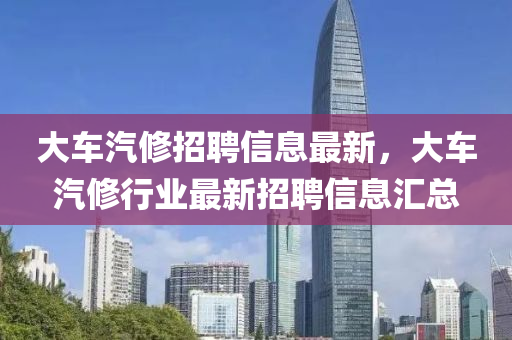 大车汽修招聘信息最新，大车汽修行业最新招聘信息汇总